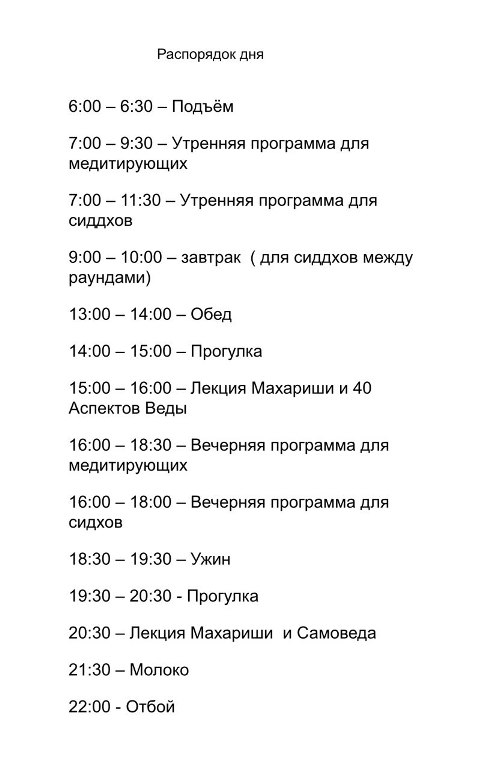 Распорядок дня

6:00 – 6:30 – Подъём

7:00 – 9:30 – Утренняя программа для медитирующих

7:00 – 11:30 – Утренняя программа для сиддхов

9:00 – 10:00 – завтрак ( для сиддхов между раундами)

13:00 – 14:00 – Обед

14:00 – 15:00 – Прогулка

15:00 – 16:00 – Лекция Махариши и 40 Аспектов Веды

16:00 – 18:30 – Вечерняя программа для медитирующих

16:00 – 18:00 – Вечерняя программа для сидхов

18:30 – 19:30 – Ужин

19:30 – 20:30 - Прогулка

20:30 – Лекция Махариши и Самоведа

21:30 – Молоко

22:00 - Отбой